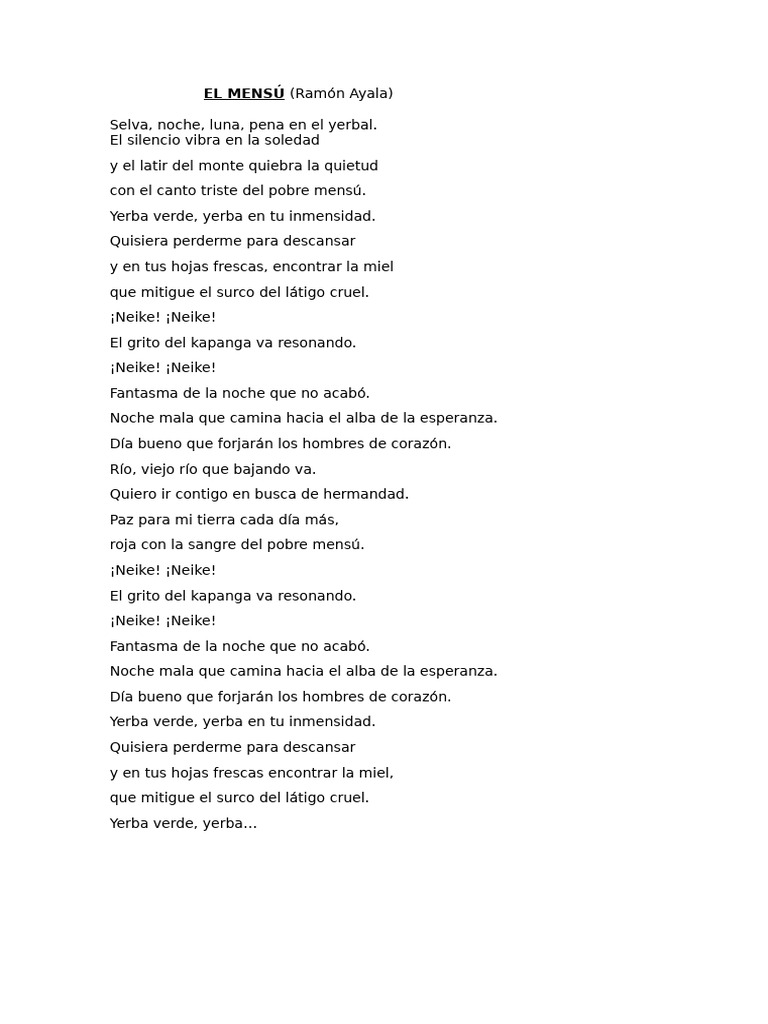 EL MENSÚ (Ramón Ayala)

Selva, noche, luna, pena en el yerbal.
El silencio vibra en la soledad
y el latir del monte quiebra la quietud
con el canto triste del pobre mensú.
Yerba verde, yerba en tu inmensidad.
Quisiera perderme para descansar
y en tus hojas frescas, encontrar la miel
que mitigue el surco del látigo cruel.
¡Neike! ¡Neike!
El grito del kapanga va resonando.
¡Neike! ¡Neike!
Fantasma de la noche que no acabó.
Noche mala que camina hacia el alba de la esperanza.
Día bueno que forjarán los hombres de corazón.
Río, viejo río que bajando va.
Quiero ir contigo en busca de hermandad.
Paz para mi tierra cada día más,
roja con la sangre del pobre mensú.
¡Neike! ¡Neike!
El grito del kapanga va resonando.
¡Neike! ¡Neike!
Fantasma de la noche que no acabó.
Noche mala que camina hacia el alba de la esperanza.
Día bueno que forjarán los hombres de corazón.
Yerba verde, yerba en tu inmensidad.
Quisiera perderme para descansar
y en tus hojas frescas encontrar la miel,
que mitigue el surco del látigo cruel.
Yerba verde, yerba…